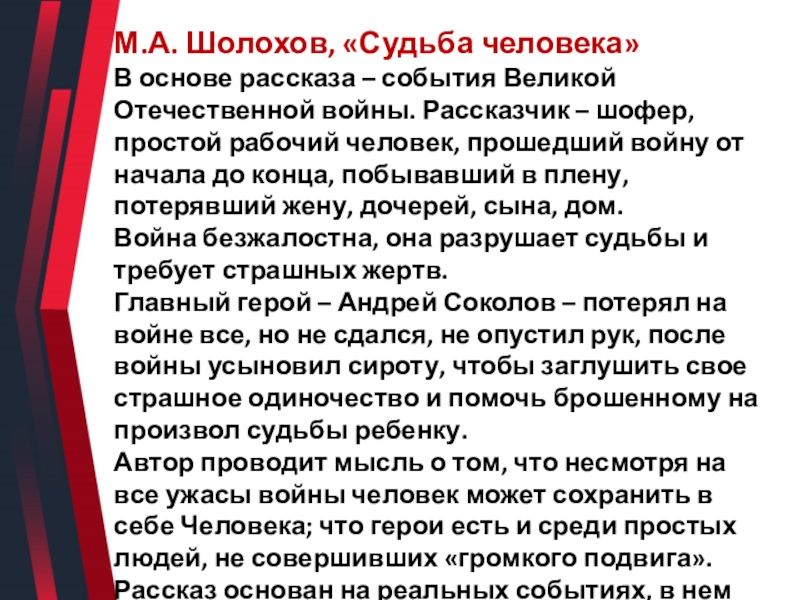 М.А. Шолохов, «Судьба человека»
В основе рассказа – события Великой Отечественной войны. Рассказчик – шофер, простой рабочий человек, прошедший войну от начала до конца, побывавший в плену, потерявший жену, дочерей, сына, дом.
Война безжалостна, она разрушает судьбы и требует страшных жертв.
Главный герой – Андрей Соколов – потерял на войне все, но не сдался, не опустил рук, после войны усыновил сироту, чтобы заглушить свое страшное одиночество и помочь брошенному на произвол судьбы ребенку.
Автор проводит мысль о том, что несмотря на все ужасы войны человек может сохранить в себе Человека; что герои есть и среди простых людей, не совершивших «громкого подвига».
Рассказ основан на реальных событиях, в нем